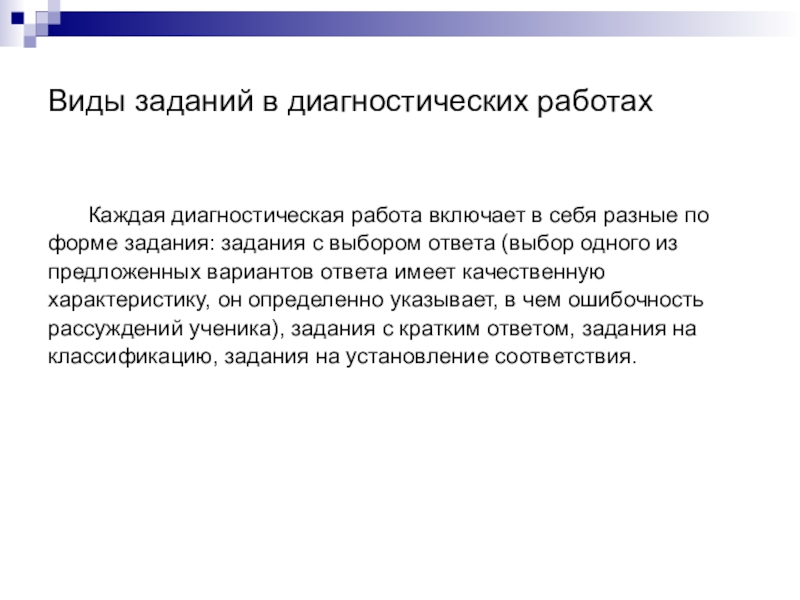 Виды заданий в диагностических работах

Каждая диагностическая работа включает в себя разные по форме задания: задания с выбором ответа (выбор одного из предложенных вариантов ответа имеет качественную характеристику, он определенно указывает, в чем ошибочность рассуждений ученика), задания с кратким ответом, задания на классификацию, задания на установление соответствия.